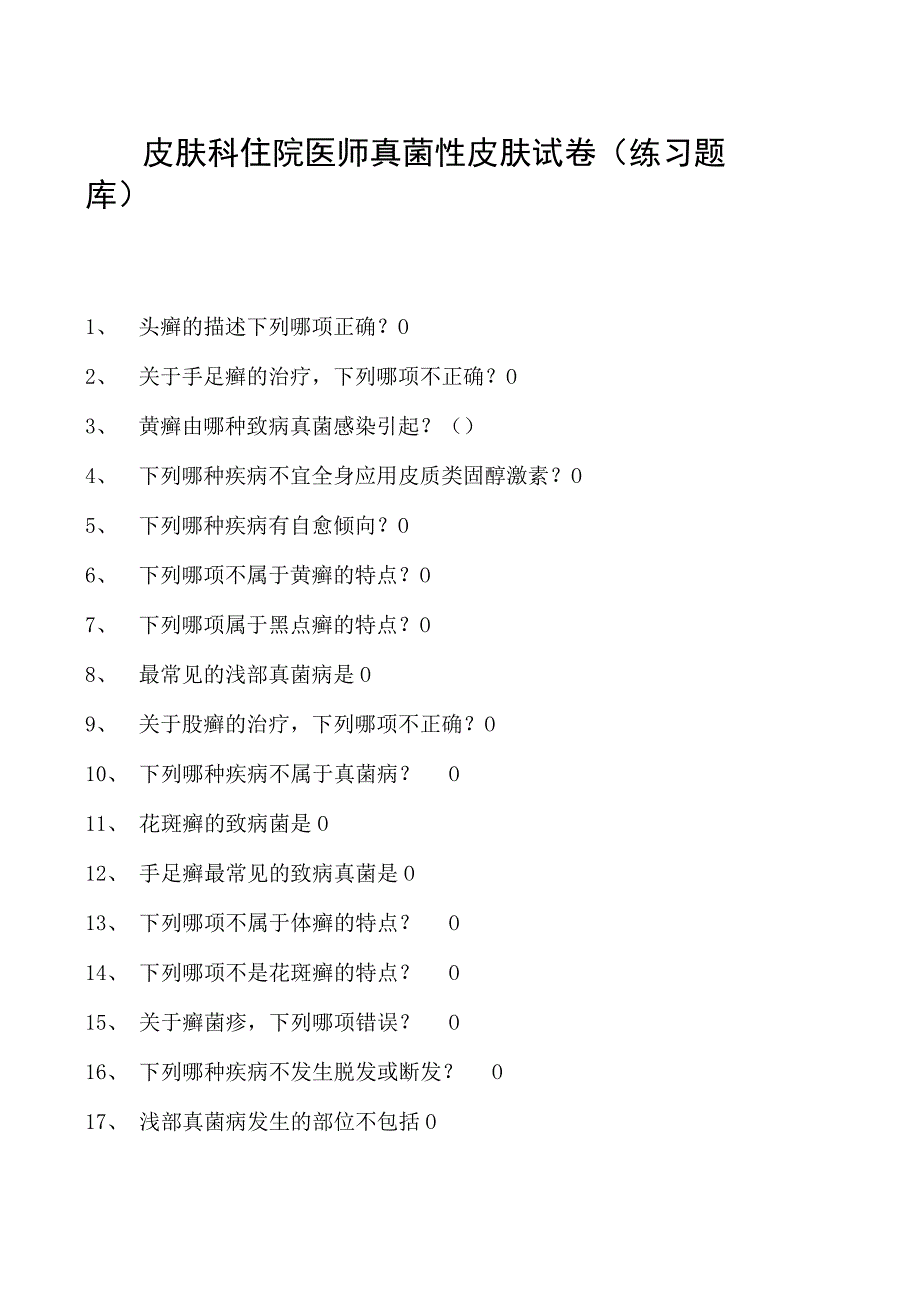 皮肤科住院医师真菌性皮肤试卷（练习题库）

1、 头癣的描述下列哪项正确？0

2、 关于手足癣的治疗，下列哪项不正确？0

3、 黄癣由哪种致病真菌感染引起？（）

4、 下列哪种疾病不宜全身应用皮质类固醇激素？0

5、 下列哪种疾病有自愈倾向？0

6、 下列哪项不属于黄癣的特点？0

7、 下列哪项属于黑点癣的特点？0

8、 最常见的浅部真菌病是0

9、 关于股癣的治疗，下列哪项不正确？0

10、 下列哪种疾病不属于真菌病？ 0

11、 花斑癣的致病菌是0

12、 手足癣最常见的致病真菌是0

13、 下列哪项不属于体癣的特点？ 0

14、 下列哪项不是花斑癣的特点？ 0

15、 关于癣菌疹，下列哪项错误？ 0

16、 下列哪种疾病不发生脱发或断发？ 0

17、 浅部真菌病发生的部位不包括0